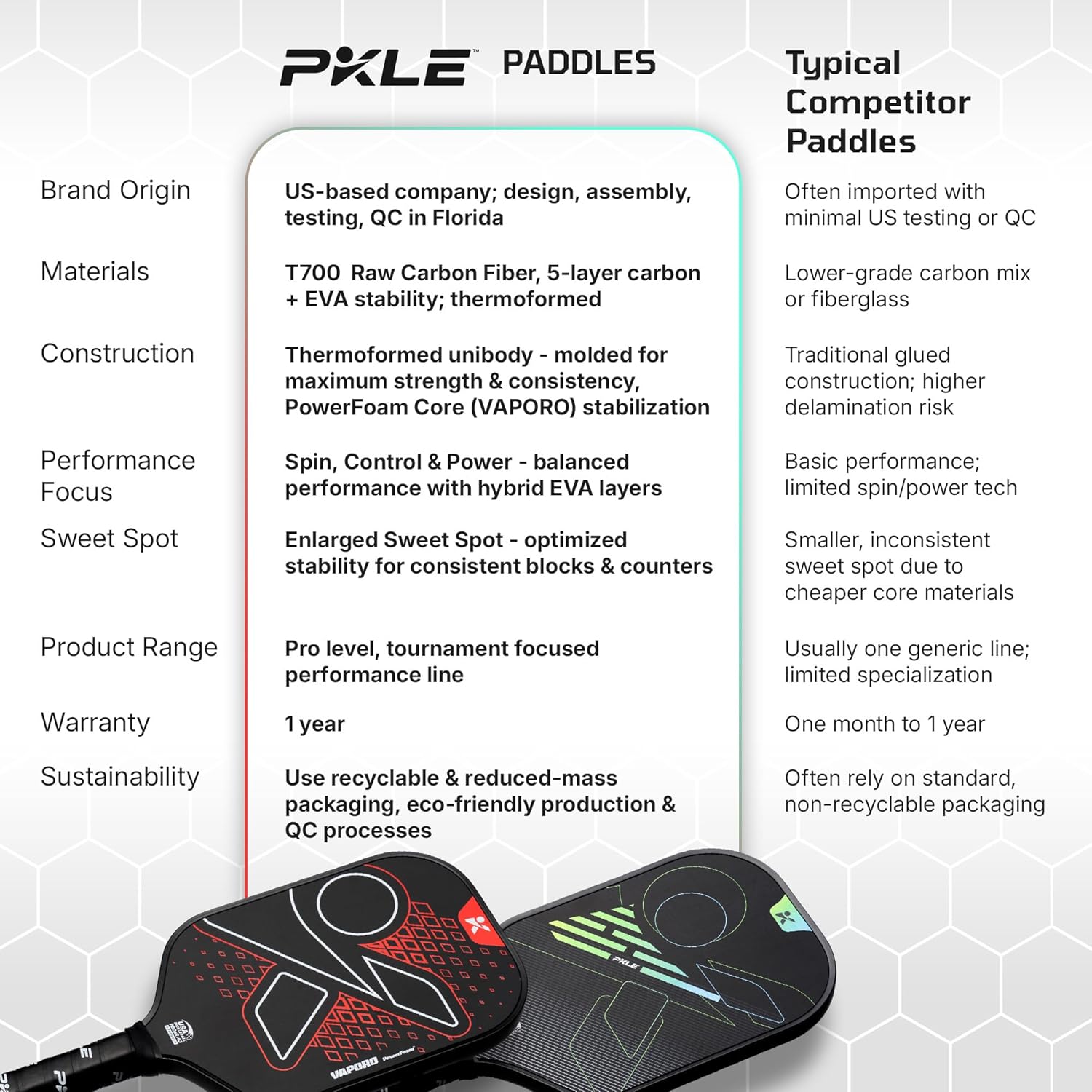 |  | PKLE™ PADDLES | Typical Competitor Paddles |
|---|---|---|
| Brand Origin | US-based company; design, assembly, testing, QC in Florida | Often imported with minimal US testing or QC |
| Materials | T700 Raw Carbon Fiber, 5-layer carbon + EVA stability; thermoformed | Lower-grade carbon mix or fiberglass |
| Construction | Thermoformed unibody - molded for maximum strength & consistency, PowerFoam Core (VAPORO) stabilization | Traditional glued construction; higher delamination risk |
| Performance Focus | Spin, Control & Power - balanced performance with hybrid EVA layers | Basic performance; limited spin/power tech |
| Sweet Spot | Enlarged Sweet Spot - optimized stability for consistent blocks & counters | Smaller, inconsistent sweet spot due to cheaper core materials |
| Product Range | Pro level, tournament focused performance line | Usually one generic line; limited specialization |
| Warranty | 1 year | One month to 1 year |
| Sustainability | Use recyclable & reduced-mass packaging, eco-friendly production & QC processes | Often rely on standard, non-recyclable packaging |

VAPORO PowerFoam

PKLE